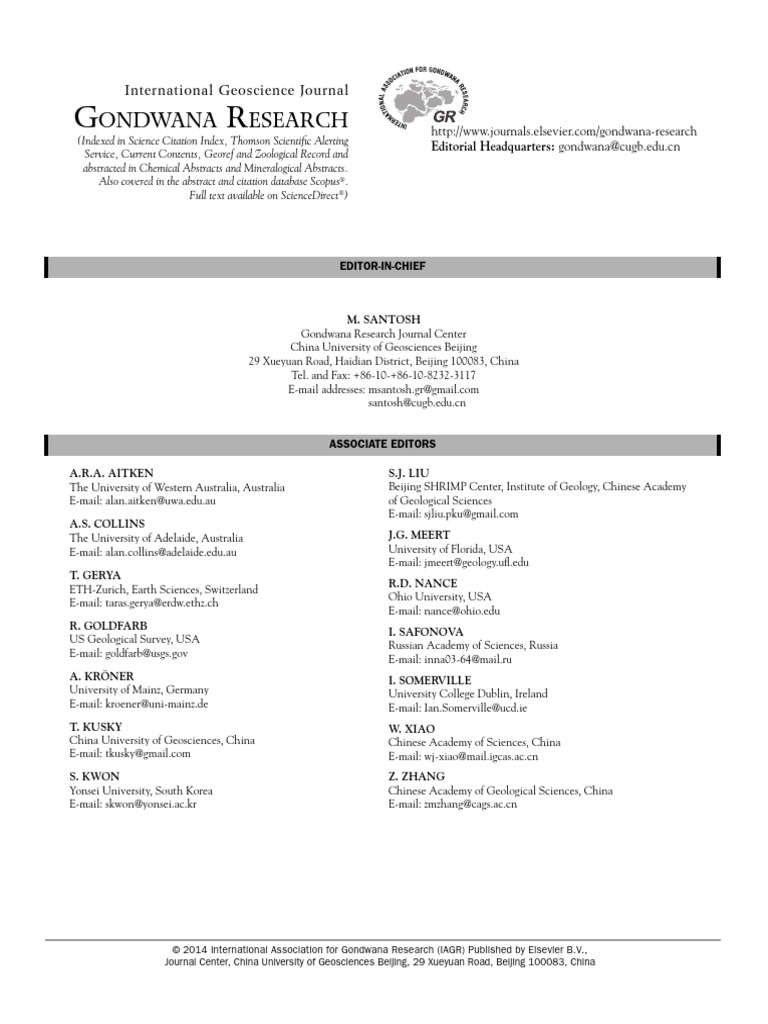 International Geoscience Journal
GONDWANA RESEARCH

(Indexed in Science Citation Index, Thomson Scientific Alerting Service, Current Contents, Georef and Zoological Record and abstracted in Chemical Abstracts and Mineralogical Abstracts. Also covered in the abstract and citation database Scopus®. Full text available on ScienceDirect®)

INTERNATIONAL ASSOCIATION FOR GONDWANA RESEARCH
GR

http://www.journals.elsevier.com/gondwana-research
Editorial Headquarters: gondwana@cugb.edu.cn

EDITOR-IN-CHIEF

M. SANTOSH
Gondwana Research Journal Center
China University of Geosciences Beijing
29 Xueyuan Road, Haidian District, Beijing 100083, China
Tel. and Fax: +86-10-+86-10-8232-3117
E-mail addresses: msantosh.gr@gmail.com
santosh@cugb.edu.cn

ASSOCIATE EDITORS

A.R.A. AITKEN
The University of Western Australia, Australia
E-mail: alan.aitken@uwa.edu.au

A.S. COLLINS
The University of Adelaide, Australia
E-mail: alan.collins@adelaide.edu.au

T. GERYA
ETH-Zurich, Earth Sciences, Switzerland
E-mail: taras.gerya@erdw.ethz.ch

R. GOLDFARB
US Geological Survey, USA
E-mail: goldfarb@usgs.gov

A. KRÖNER
University of Mainz, Germany
E-mail: kroener@uni-mainz.de

T. KUSKY
China University of Geosciences, China
E-mail: tkusky@gmail.com

S. KWON
Yonsei University, South Korea
E-mail: skwon@yonsei.ac.kr

S.J. LIU
Beijing SHRIMP Center, Institute of Geology, Chinese Academy of Geological Sciences
E-mail: sjliu.pku@gmail.com

J.G. MEERT
University of Florida, USA
E-mail: jmeert@geology.ufl.edu

R.D. NANCE
Ohio University, USA
E-mail: nance@ohio.edu

I. SAFONOVA
Russian Academy of Sciences, Russia
E-mail: inna03-64@mail.ru

I. SOMERVILLE
University College Dublin, Ireland
E-mail: Ian.Somerville@ucd.ie

W. XIAO
Chinese Academy of Sciences, China
E-mail: wj-xiao@mail.igcas.ac.cn

Z. ZHANG
Chinese Academy of Geological Sciences, China
E-mail: zmzhang@cags.ac.cn

© 2014 International Association for Gondwana Research (IAGR) Published by Elsevier B.V., Journal Center, China University of Geosciences Beijing, 29 Xueyuan Road, Beijing 100083, China